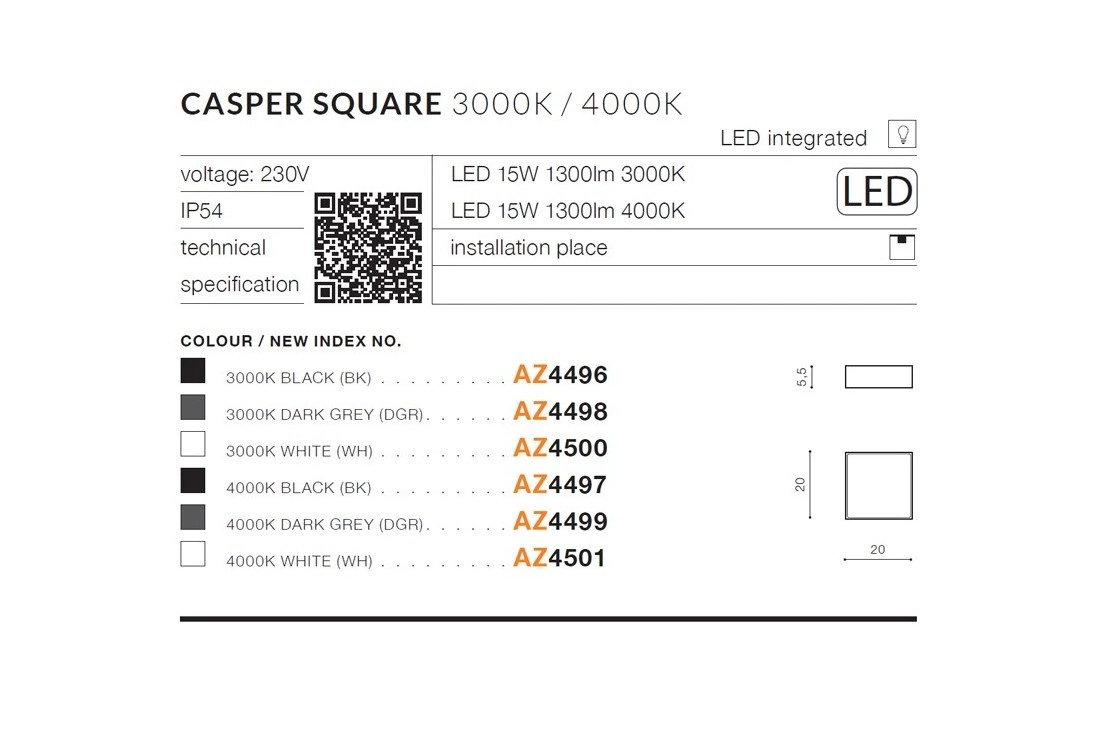 CASPER SQUARE 3000K / 4000K

LED integrated

voltage: 230V
IP54
technical specification

LED 15W 1300lm 3000K
LED 15W 1300lm 4000K

LED

installation place

COLOUR / NEW INDEX NO.

3000K BLACK (BK) AZ4496
3000K DARK GREY (DGR) AZ4498
3000K WHITE (WH) AZ4500
4000K BLACK (BK) AZ4497
4000K DARK GREY (DGR) AZ4499
4000K WHITE (WH) AZ4501

5,5
20
20